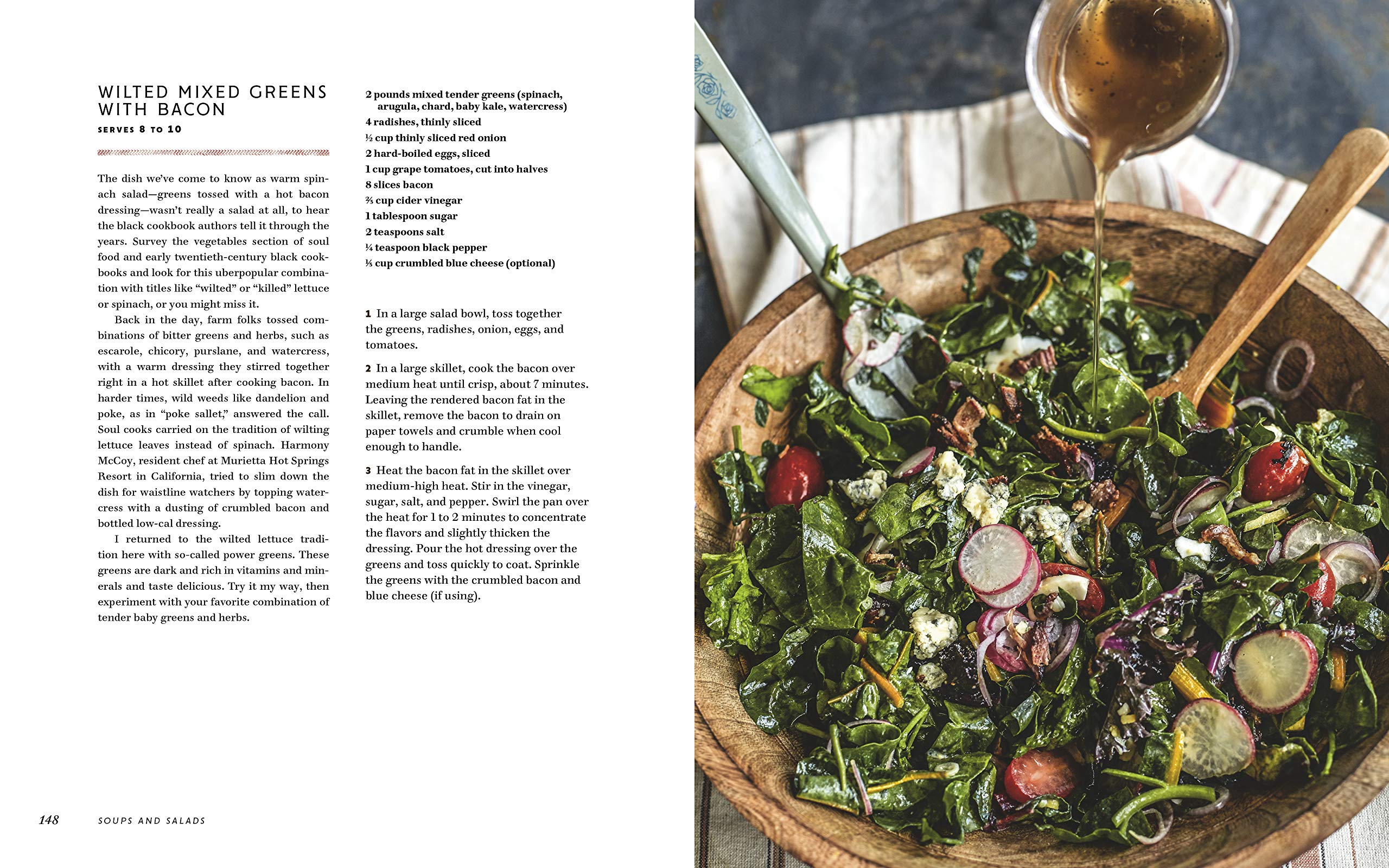 WILTED MIXED GREENS WITH BACON

SERVES 8 TO 10

The dish we've come to know as warm spinach salad—greens tossed with a hot bacon dressing—wasn't really a salad at all, to hear the black cookbook authors tell it through the years. Survey the vegetables section of soul food and early twentieth-century black cookbooks and look for this uberpopular combination with titles like "wilted" or "killed" lettuce or spinach, or you might miss it.

Back in the day, farm folks tossed combinations of bitter greens and herbs, such as escarole, chicory, purslane, and watercress, with a warm dressing they stirred together right in a hot skillet after cooking bacon. In harder times, wild weeds like dandelion and poke, as in "poke sallet," answered the call. Soul cooks carried on the tradition of wilting lettuce leaves instead of spinach. Harmony McCoy, resident chef at Murietta Hot Springs Resort in California, tried to slim down the dish for waistline watchers by topping watercress with a dusting of crumbled bacon and bottled low-cal dressing.

I returned to the wilted lettuce tradition here with so-called power greens. These greens are dark and rich in vitamins and minerals and taste delicious. Try it my way, then experiment with your favorite combination of tender baby greens and herbs.

2 pounds mixed tender greens (spinach, arugula, chard, baby kale, watercress)
4 radishes, thinly sliced
½ cup thinly sliced red onion
2 hard-boiled eggs, sliced
1 cup grape tomatoes, cut into halves
8 slices bacon
⅔ cup cider vinegar
1 tablespoon sugar
2 teaspoons salt
¼ teaspoon black pepper
⅓ cup crumbled blue cheese (optional)

1 In a large salad bowl, toss together the greens, radishes, onion, eggs, and tomatoes.

2 In a large skillet, cook the bacon over medium heat until crisp, about 7 minutes. Leaving the rendered bacon fat in the skillet, remove the bacon to drain on paper towels and crumble when cool enough to handle.

3 Heat the bacon fat in the skillet over medium-high heat. Stir in the vinegar, sugar, salt, and pepper. Swirl the pan over the heat for 1 to 2 minutes to concentrate the flavors and slightly thicken the dressing. Pour the hot dressing over the greens and toss quickly to coat. Sprinkle the greens with the crumbled bacon and blue cheese (if using).

148 SOUPS AND SALADS